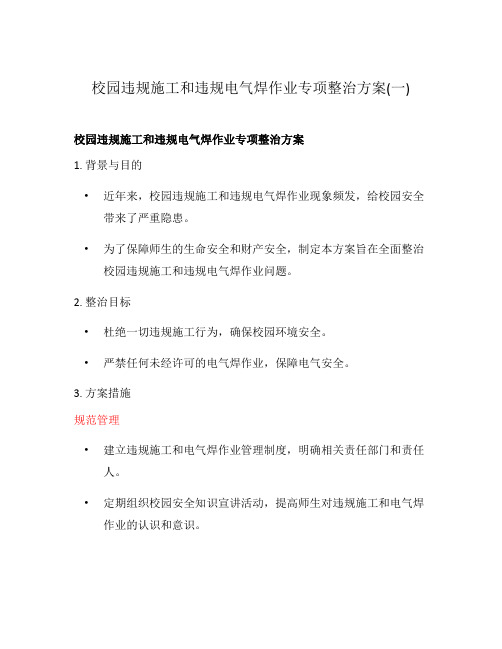 校园违规施工和违规电气焊作业专项整治方案(一)

校园违规施工和违规电气焊作业专项整治方案

1. 背景与目的

• 近年来，校园违规施工和违规电气焊作业现象频发，给校园安全带来了严重隐患。

• 为了保障师生的生命安全和财产安全，制定本方案旨在全面整治校园违规施工和违规电气焊作业问题。

2. 整治目标

• 杜绝一切违规施工行为，确保校园环境安全。

• 严禁任何未经许可的电气焊作业，保障电气安全。

3. 方案措施

规范管理

• 建立违规施工和电气焊作业管理制度，明确相关责任部门和责任人。

• 定期组织校园安全知识宣讲活动，提高师生对违规施工和电气焊作业的认识和意识。